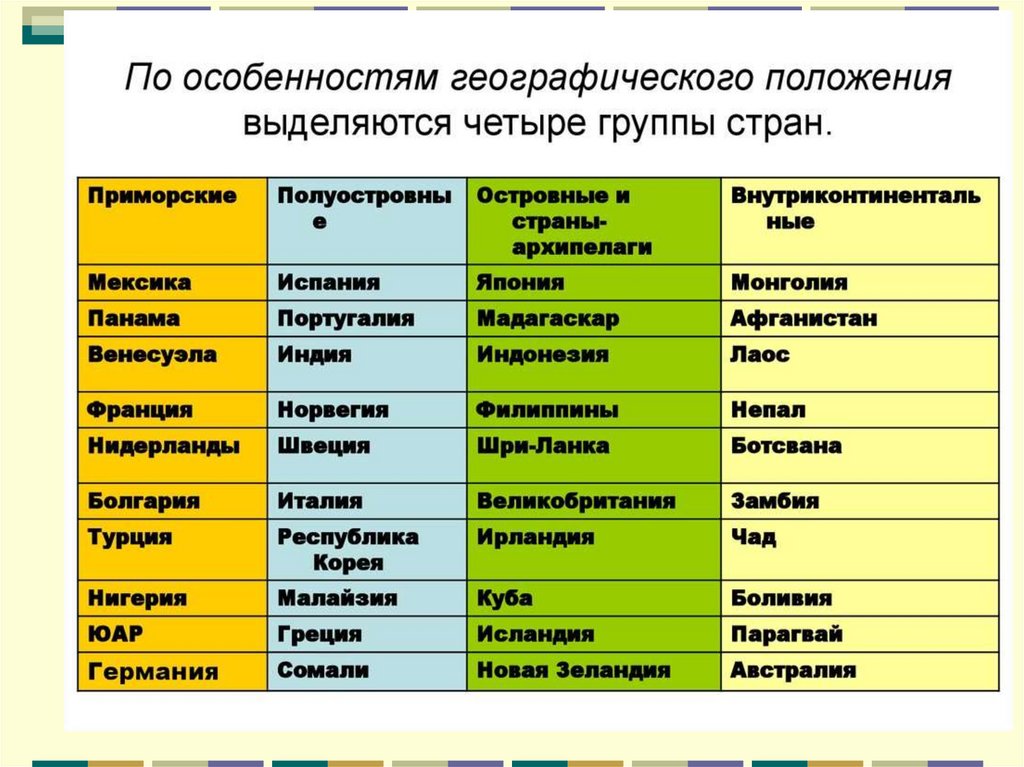 По особенностям географического положения выделяются четыре группы стран.

| Приморские | Полуостровные | Островные и страны-архипелаги | Внутриконтинентальные |
|---|---|---|---|
| Мексика | Испания | Япония | Монголия |
| Панама | Португалия | Мадагаскар | Афганистан |
| Венесуэла | Индия | Индонезия | Лаос |
| Франция | Норвегия | Филиппины | Непал |
| Нидерланды | Швеция | Шри-Ланка | Ботсвана |
| Болгария | Италия | Великобритания | Замбия |
| Турция | Республика Корея | Ирландия | Чад |
| Нигерия | Малайзия | Куба | Боливия |
| ЮАР | Греция | Исландия | Парагвай |
| Германия | Сомали | Новая Зеландия | Австралия |